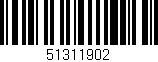 51311902